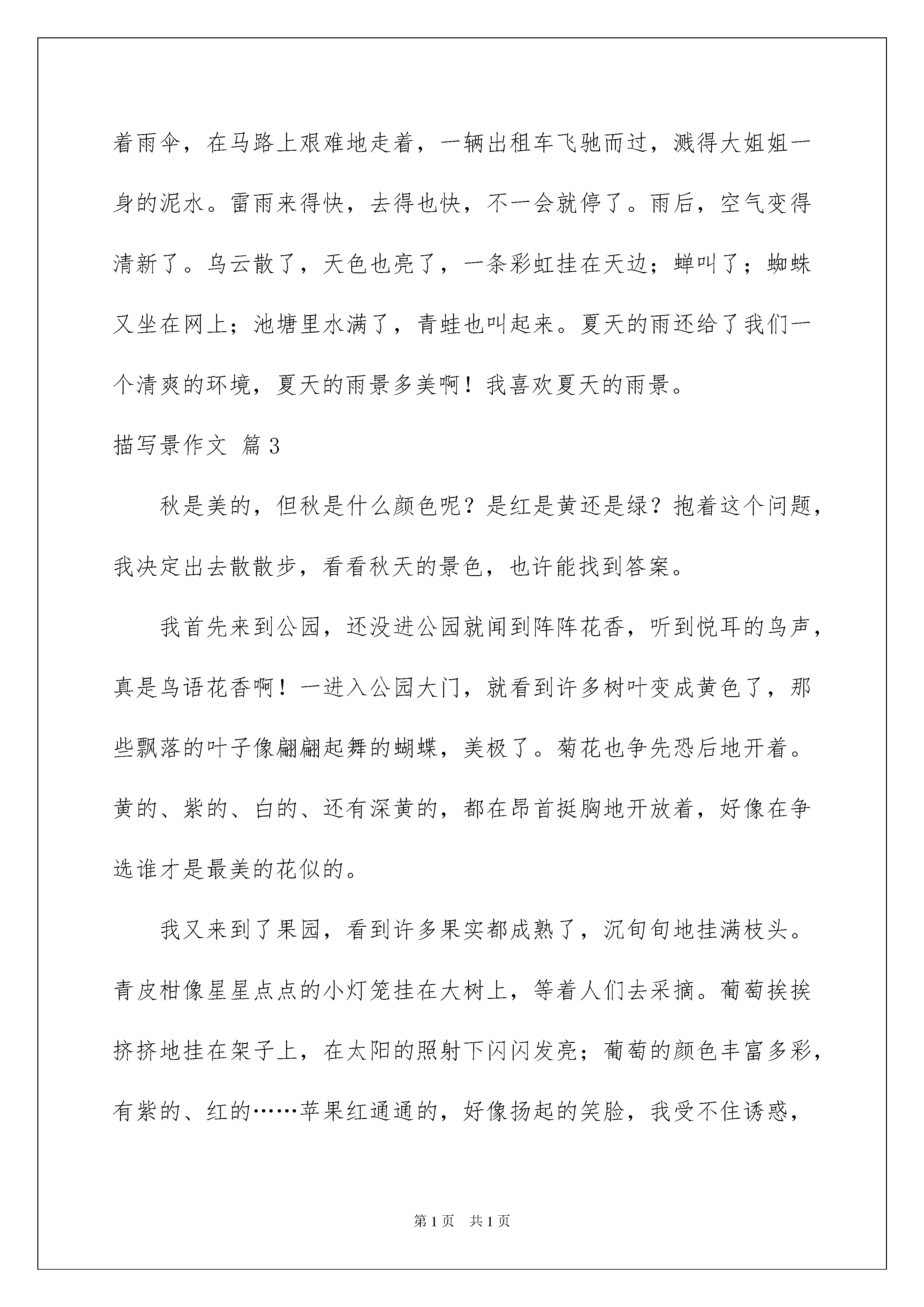 着雨伞，在马路上艰难地走着，一辆出租车飞驰而过，溅得大姐姐一身的泥水。雷雨来得快，去得也快，不一会就停了。雨后，空气变得清新了。乌云散了，天色也亮了，一条彩虹挂在天边；蝉叫了；蜘蛛又坐在网上；池塘里水满了，青蛙也叫起来。夏天的雨还给了我们一个清爽的环境，夏天的雨景多美啊！我喜欢夏天的雨景。

描写景作文 篇3

秋是美的，但秋是什么颜色呢？是红是黄还是绿？抱着这个问题，我决定出去散散步，看看秋天的景色，也许能找到答案。

我首先来到公园，还没进公园就闻到阵阵花香，听到悦耳的鸟声，真是鸟语花香啊！一进入公园大门，就看到许多树叶变成黄色了，那些飘落的叶子像翩翩起舞的蝴蝶，美极了。菊花也争先恐后地开着。黄的、紫的、白的、还有深黄的，都在昂首挺胸地开放着，好像在争选谁才是最美的花似的。

我又来到了果园，看到许多果实都成熟了，沉甸甸地挂满枝头。青皮柑像星星点点的小灯笼挂在大树上，等着人们去采摘。葡萄挨挨挤挤地挂在架子上，在太阳的照射下闪闪发亮；葡萄的颜色丰富多彩，有紫的、红的……苹果红通通的，好像扬起的笑脸，我受不住诱惑，

第1页 共1页